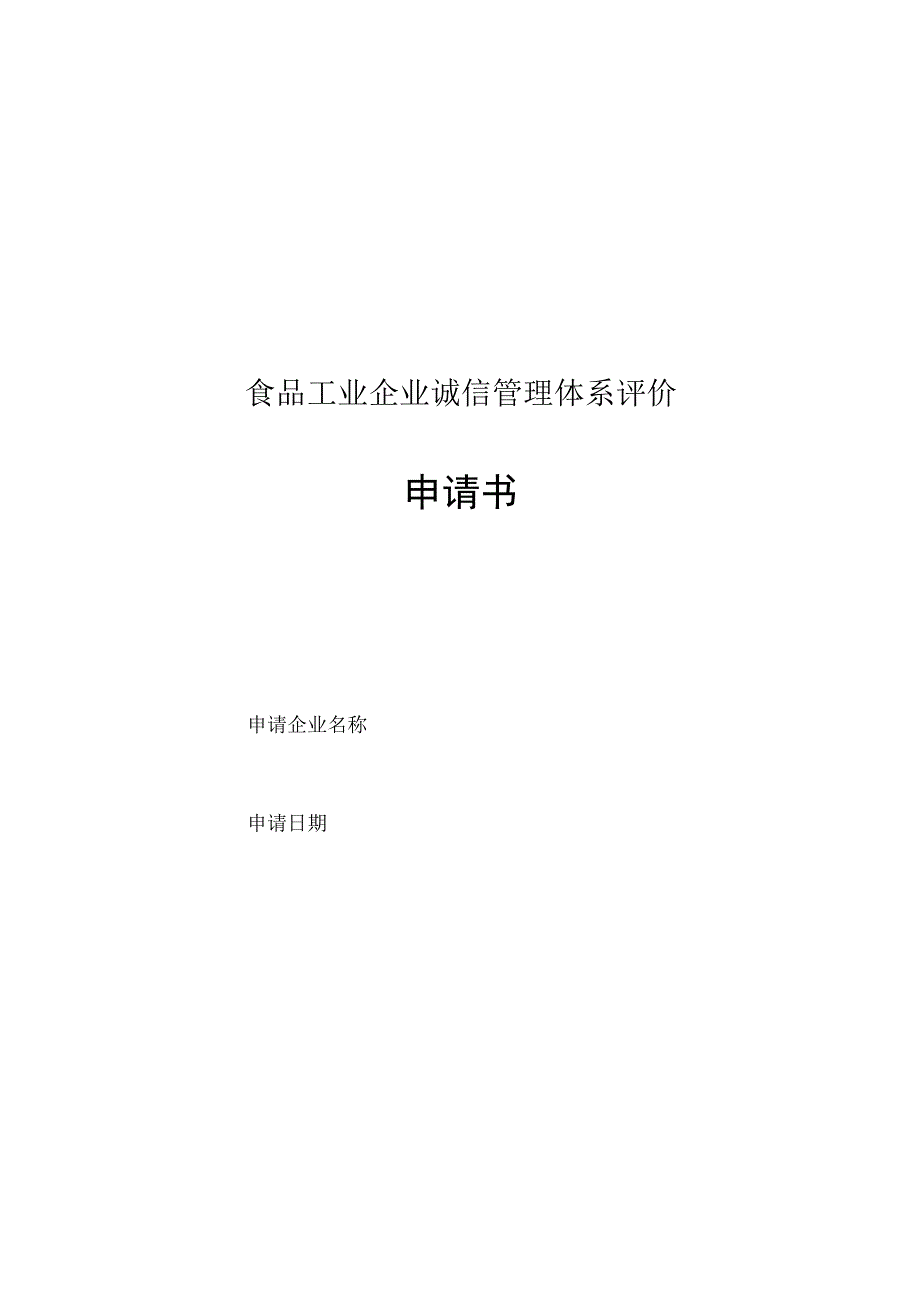 食品工业企业诚信管理体系评价

申请书

申请企业名称

申请日期